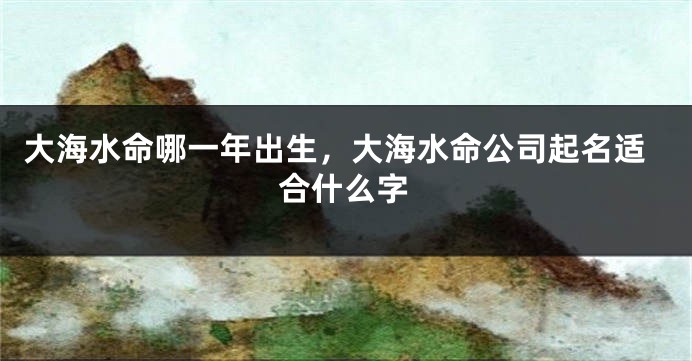 大海水命哪一年出生，大海水命公司起名适合什么字